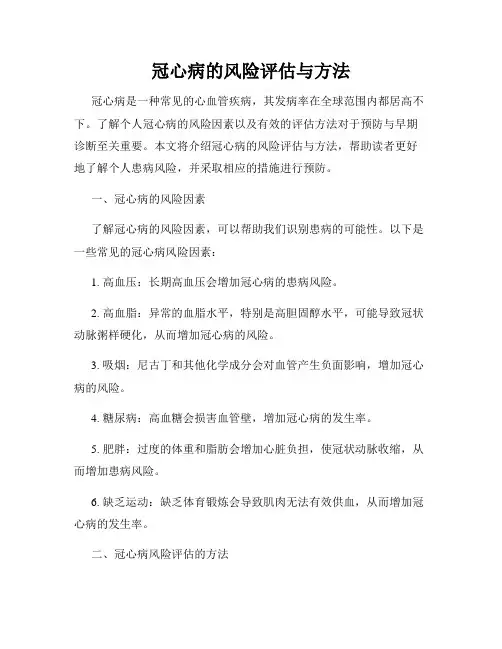 冠心病的风险评估与方法

冠心病是一种常见的心血管疾病，其发病率在全球范围内都居高不下。了解个人冠心病的风险因素以及有效的评估方法对于预防与早期诊断至关重要。本文将介绍冠心病的风险评估与方法，帮助读者更好地了解个人患病风险，并采取相应的措施进行预防。

一、冠心病的风险因素

了解冠心病的风险因素，可以帮助我们识别患病的可能性。以下是一些常见的冠心病风险因素：

1. 高血压：长期高血压会增加冠心病的患病风险。

2. 高血脂：异常的血脂水平，特别是高胆固醇水平，可能导致冠状动脉粥样硬化，从而增加冠心病的风险。

3. 吸烟：尼古丁和其他化学成分会对血管产生负面影响，增加冠心病的风险。

4. 糖尿病：高血糖会损害血管壁，增加冠心病的发生率。

5. 肥胖：过度的体重和脂肪会增加心脏负担，使冠状动脉收缩，从而增加患病风险。

6. 缺乏运动：缺乏体育锻炼会导致肌肉无法有效供血，从而增加冠心病的发生率。

二、冠心病风险评估的方法